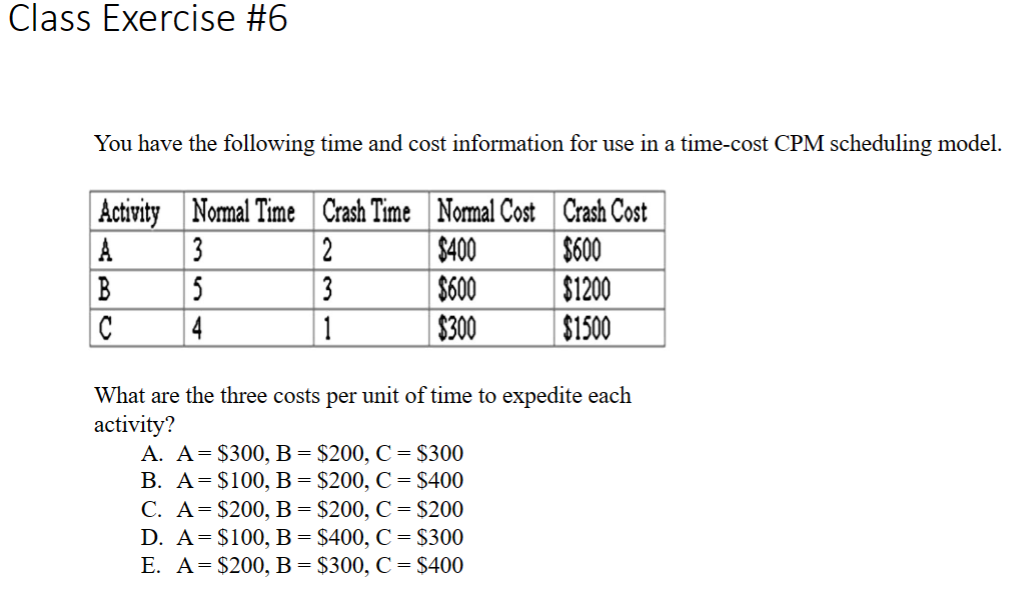 Class Exercise #6

You have the following time and cost information for use in a time-cost CPM scheduling model.

| Activity | Normal Time | Crash Time | Normal Cost | Crash Cost |
|---|---|---|---|---|
| A | 3 | 2 | \$400 | \$600 |
| B | 5 | 3 | \$600 | \$1200 |
| C | 4 | 1 | \$300 | \$1500 |

What are the three costs per unit of time to expedite each activity?

A. A = \$300, B = \$200, C = \$300
B. A = \$100, B = \$200, C = \$400
C. A = \$200, B = \$200, C = \$200
D. A = \$100, B = \$400, C = \$300
E. A = \$200, B = \$300, C = \$400